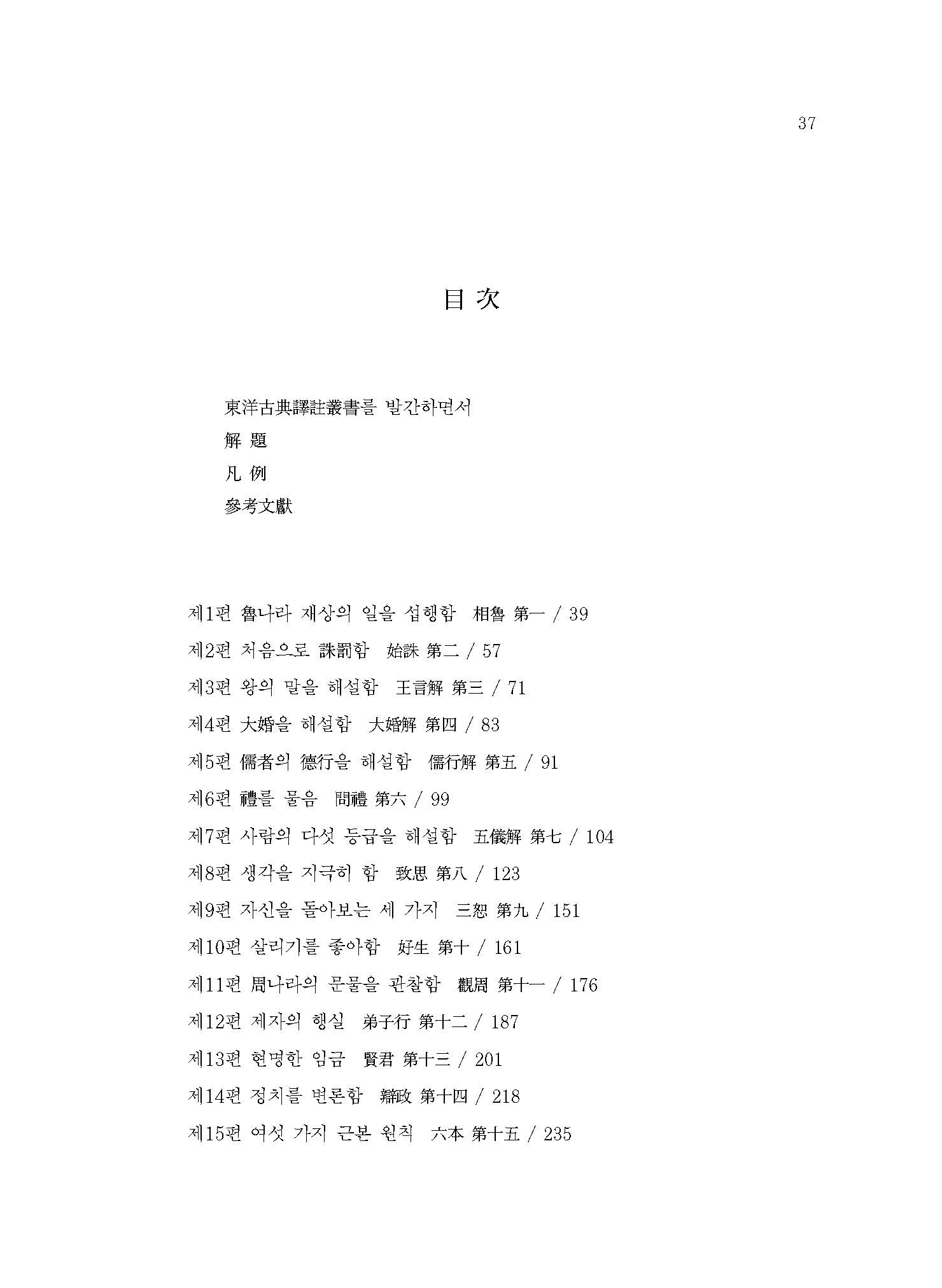 37

目 次

東洋古典譯註叢書를 발간하면서

解 題

凡 例

參考文獻

제1편 魯나라 재상의 일을 섭행함 相魯 第一 / 39

제2편 처음으로 誅罰함 始誅 第二 / 57

제3편 왕의 말을 해설함 王言解 第三 / 71

제4편 大婚을 해설함 大婚解 第四 / 83

제5편 儒者의 德行을 해설함 儒行解 第五 / 91

제6편 禮를 물음 問禮 第六 / 99

제7편 사람의 다섯 등급을 해설함 五儀解 第七 / 104

제8편 생각을 지극히 함 致思 第八 / 123

제9편 자신을 돌아보는 세 가지 三恕 第九 / 151

제10편 살리기를 좋아함 好生 第十 / 161

제11편 周나라의 문물을 관찰함 觀周 第十一 / 176

제12편 제자의 행실 弟子行 第十二 / 187

제13편 현명한 임금 賢君 第十三 / 201

제14편 정치를 변론함 辯政 第十四 / 218

제15편 여섯 가지 근본 원칙 六本 第十五 / 235